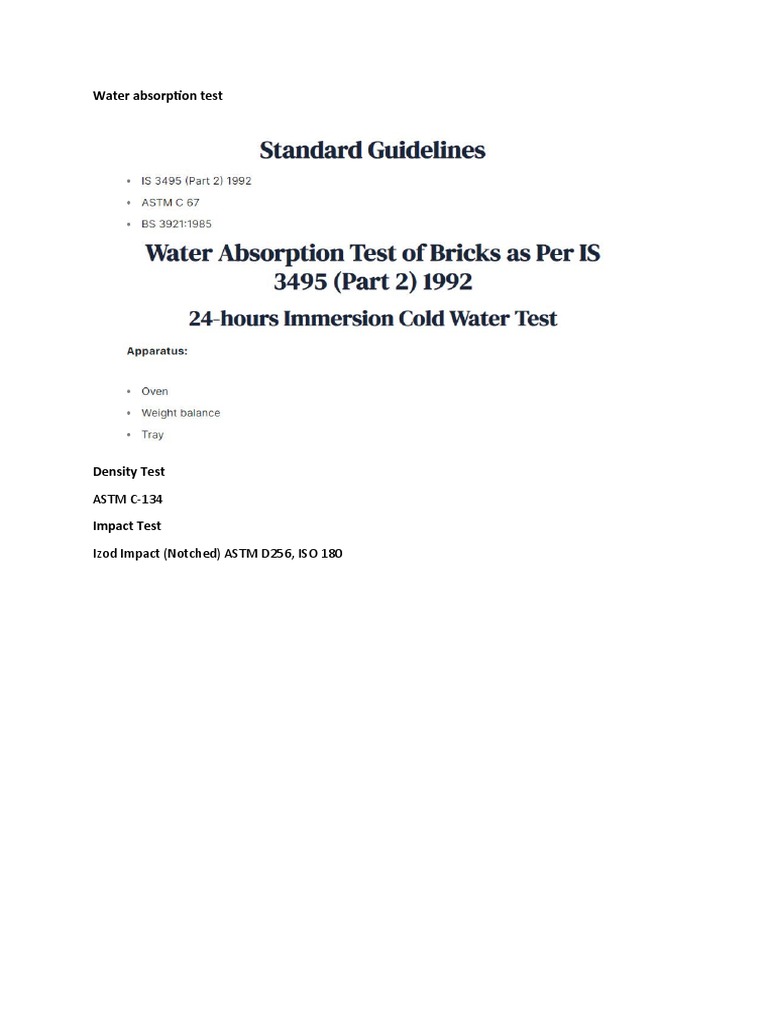 Water absorption test

Standard Guidelines

- IS 3495 (Part 2) 1992
- ASTM C 67
- BS 3921:1985

Water Absorption Test of Bricks as Per IS 3495 (Part 2) 1992

24-hours Immersion Cold Water Test

Apparatus:

- Oven
- Weight balance
- Tray

Density Test

ASTM C-134

Impact Test

Izod Impact (Notched) ASTM D256, ISO 180